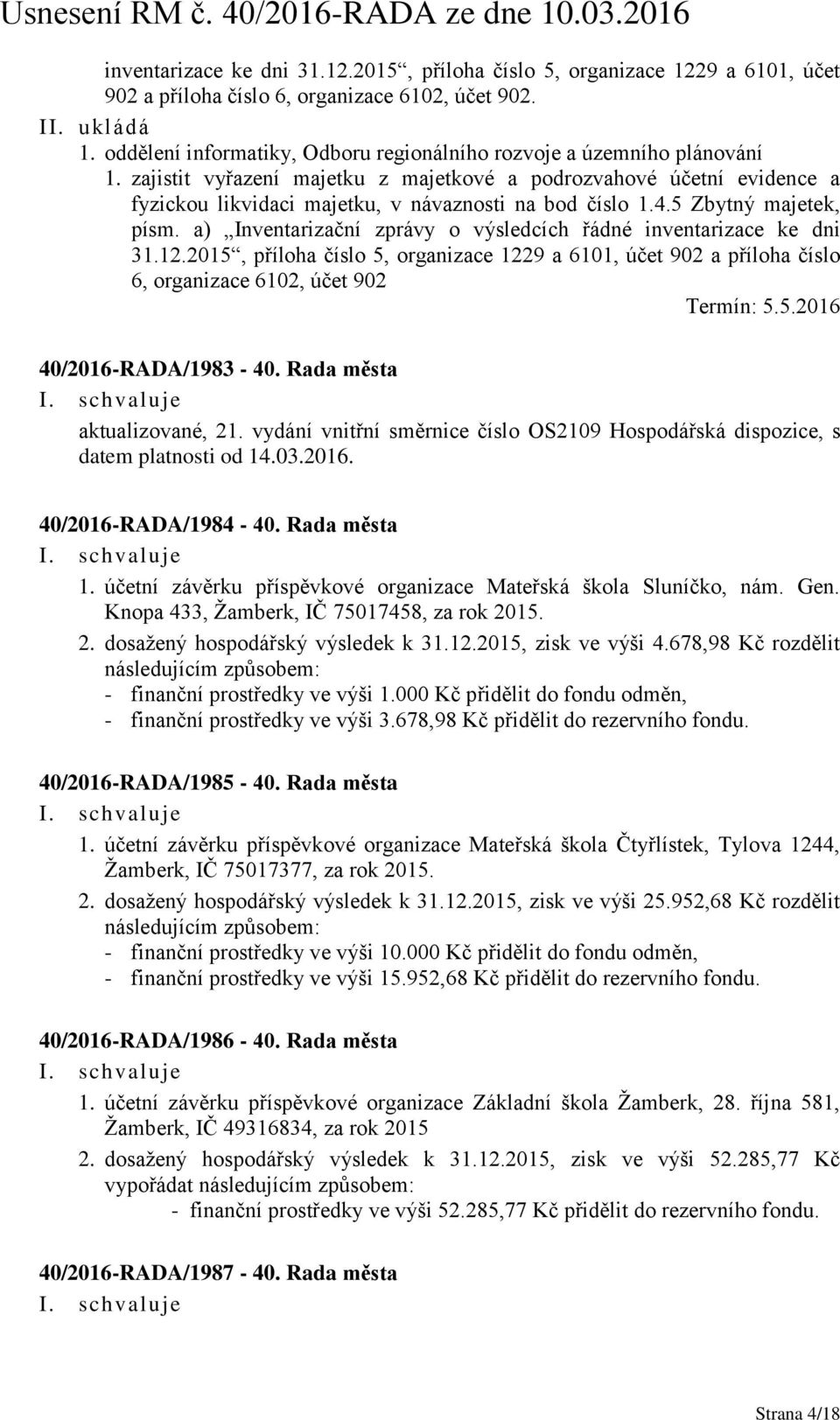 Usnesení RM č. 40/2016-RADA ze dne 10.03.2016

inventarizace ke dni 31.12.2015“, příloha číslo 5, organizace 1229 a 6101, účet 902 a příloha číslo 6, organizace 6102, účet 902.

II. ukládá

1. oddělení informatiky, Odboru regionálního rozvoje a územního plánování

1. zajistit vyřazení majetku z majetkové a podrozvahové účetní evidence a fyzickou likvidaci majetku, v návaznosti na bod číslo 1.4.5 Zbytný majetek, písm. a) „Inventarizační zprávy o výsledcích řádné inventarizace ke dni 31.12.2015“, příloha číslo 5, organizace 1229 a 6101, účet 902 a příloha číslo 6, organizace 6102, účet 902

Termín: 5.5.2016

40/2016-RADA/1983 - 40. Rada města

I. schvaluje

aktualizované, 21. vydání vnitřní směrnice číslo OS2109 Hospodářská dispozice, s datem platnosti od 14.03.2016.

40/2016-RADA/1984 - 40. Rada města

I. schvaluje

1. účetní závěrku příspěvkové organizace Mateřská škola Sluníčko, nám. Gen. Knopa 433, Žamberk, IČ 75017458, za rok 2015.

2. dosažený hospodářský výsledek k 31.12.2015, zisk ve výši 4.678,98 Kč rozdělit následujícím způsobem:
- finanční prostředky ve výši 1.000 Kč přidělit do fondu odměn,
- finanční prostředky ve výši 3.678,98 Kč přidělit do rezervního fondu.

40/2016-RADA/1985 - 40. Rada města

I. schvaluje

1. účetní závěrku příspěvkové organizace Mateřská škola Čtyřlístek, Tylova 1244, Žamberk, IČ 75017377, za rok 2015.

2. dosažený hospodářský výsledek k 31.12.2015, zisk ve výši 25.952,68 Kč rozdělit následujícím způsobem:
- finanční prostředky ve výši 10.000 Kč přidělit do fondu odměn,
- finanční prostředky ve výši 15.952,68 Kč přidělit do rezervního fondu.

40/2016-RADA/1986 - 40. Rada města

I. schvaluje

1. účetní závěrku příspěvkové organizace Základní škola Žamberk, 28. října 581, Žamberk, IČ 49316834, za rok 2015

2. dosažený hospodářský výsledek k 31.12.2015, zisk ve výši 52.285,77 Kč vypořádat následujícím způsobem:
- finanční prostředky ve výši 52.285,77 Kč přidělit do rezervního fondu.

40/2016-RADA/1987 - 40. Rada města

I. schvaluje

Strana 4/18